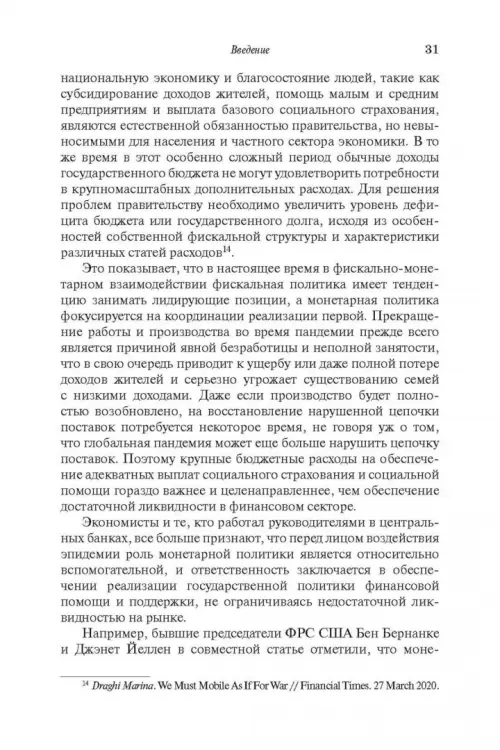 Введение 31

национальную экономику и благосостояние людей, такие как субсидирование доходов жителей, помощь малым и средним предприятиям и выплата базового социального страхования, являются естественной обязанностью правительства, но невыносимыми для населения и частного сектора экономики. В то же время в этот особенно сложный период обычные доходы государственного бюджета не могут удовлетворить потребности в крупномасштабных дополнительных расходах. Для решения проблем правительству необходимо увеличить уровень дефицита бюджета или государственного долга, исходя из особенностей собственной фискальной структуры и характеристики различных статей расходов$^{14}$.

Это показывает, что в настоящее время в фискально-монетарном взаимодействии фискальная политика имеет тенденцию занимать лидирующие позиции, а монетарная политика фокусируется на координации реализации первой. Прекращение работы и производства во время пандемии прежде всего является причиной явной безработицы и неполной занятости, что в свою очередь приводит к ущербу или даже полной потере доходов жителей и серьезно угрожает существованию семей с низкими доходами. Даже если производство будет полностью возобновлено, на восстановление нарушенной цепочки поставок потребуется некоторое время, не говоря уж о том, что глобальная пандемия может еще больше нарушить цепочку поставок. Поэтому крупные бюджетные расходы на обеспечение адекватных выплат социального страхования и социальной помощи гораздо важнее и целенаправленнее, чем обеспечение достаточной ликвидности в финансовом секторе.

Экономисты и те, кто работал руководителями в центральных банках, все больше признают, что перед лицом воздействия эпидемии роль монетарной политики является относительно вспомогательной, и ответственность заключается в обеспечении реализации государственной политики финансовой помощи и поддержки, не ограничиваясь недостаточной ликвидностью на рынке.

Например, бывшие председатели ФРС США Бен Бернанке и Джэнет Йеллен в совместной статье отметили, что моне-

$^{14}$ Draghi Marina. We Must Mobile As If For War // Financial Times. 27 March 2020.